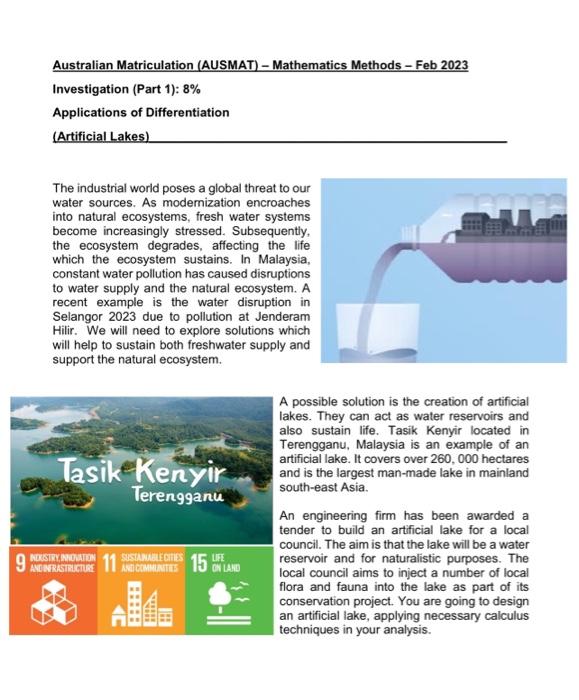 Australian Matriculation (AUSMAT) – Mathematics Methods – Feb 2023

Investigation (Part 1): 8%

Applications of Differentiation

(Artificial Lakes)

The industrial world poses a global threat to our water sources. As modernization encroaches into natural ecosystems, fresh water systems become increasingly stressed. Subsequently, the ecosystem degrades, affecting the life which the ecosystem sustains. In Malaysia, constant water pollution has caused disruptions to water supply and the natural ecosystem. A recent example is the water disruption in Selangor 2023 due to pollution at Jenderam Hilir. We will need to explore solutions which will help to sustain both freshwater supply and support the natural ecosystem.

Tasik Kenyir
Terengganu

9 INDUSTRY, INNOVATION AND INFRASTRUCTURE
11 SUSTAINABLE CITIES AND COMMUNITIES
15 LIFE ON LAND

A possible solution is the creation of artificial lakes. They can act as water reservoirs and also sustain life. Tasik Kenyir located in Terengganu, Malaysia is an example of an artificial lake. It covers over 260, 000 hectares and is the largest man-made lake in mainland south-east Asia.

An engineering firm has been awarded a tender to build an artificial lake for a local council. The aim is that the lake will be a water reservoir and for naturalistic purposes. The local council aims to inject a number of local flora and fauna into the lake as part of its conservation project. You are going to design an artificial lake, applying necessary calculus techniques in your analysis.